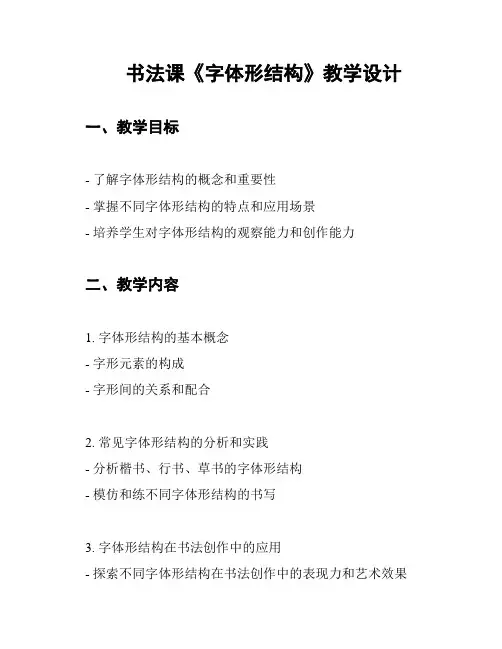 书法课《字体形结构》教学设计

一、教学目标

- 了解字体形结构的概念和重要性
- 掌握不同字体形结构的特点和应用场景
- 培养学生对字体形结构的观察能力和创作能力

二、教学内容

1. 字体形结构的基本概念
- 字形元素的构成
- 字形间的关系和配合

2. 常见字体形结构的分析和实践
- 分析楷书、行书、草书的字体形结构
- 模仿和练不同字体形结构的书写

3. 字体形结构在书法创作中的应用
- 探索不同字体形结构在书法创作中的表现力和艺术效果